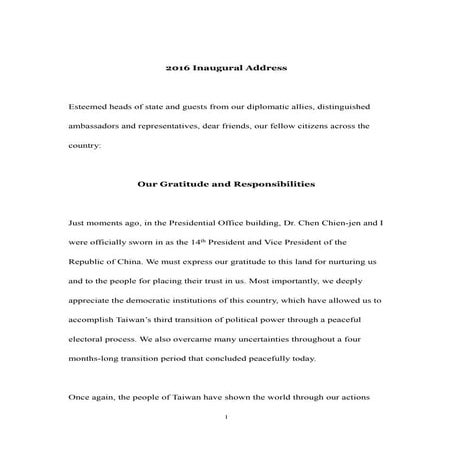 2016 Inaugural Address

Esteemed heads of state and guests from our diplomatic allies, distinguished ambassadors and representatives, dear friends, our fellow citizens across the country:

Our Gratitude and Responsibilities

Just moments ago, in the Presidential Office building, Dr. Chen Chien-jen and I were officially sworn in as the 14$^{th}$ President and Vice President of the Republic of China. We must express our gratitude to this land for nurturing us and to the people for placing their trust in us. Most importantly, we deeply appreciate the democratic institutions of this country, which have allowed us to accomplish Taiwan's third transition of political power through a peaceful electoral process. We also overcame many uncertainties throughout a four months-long transition period that concluded peacefully today.

Once again, the people of Taiwan have shown the world through our actions

1